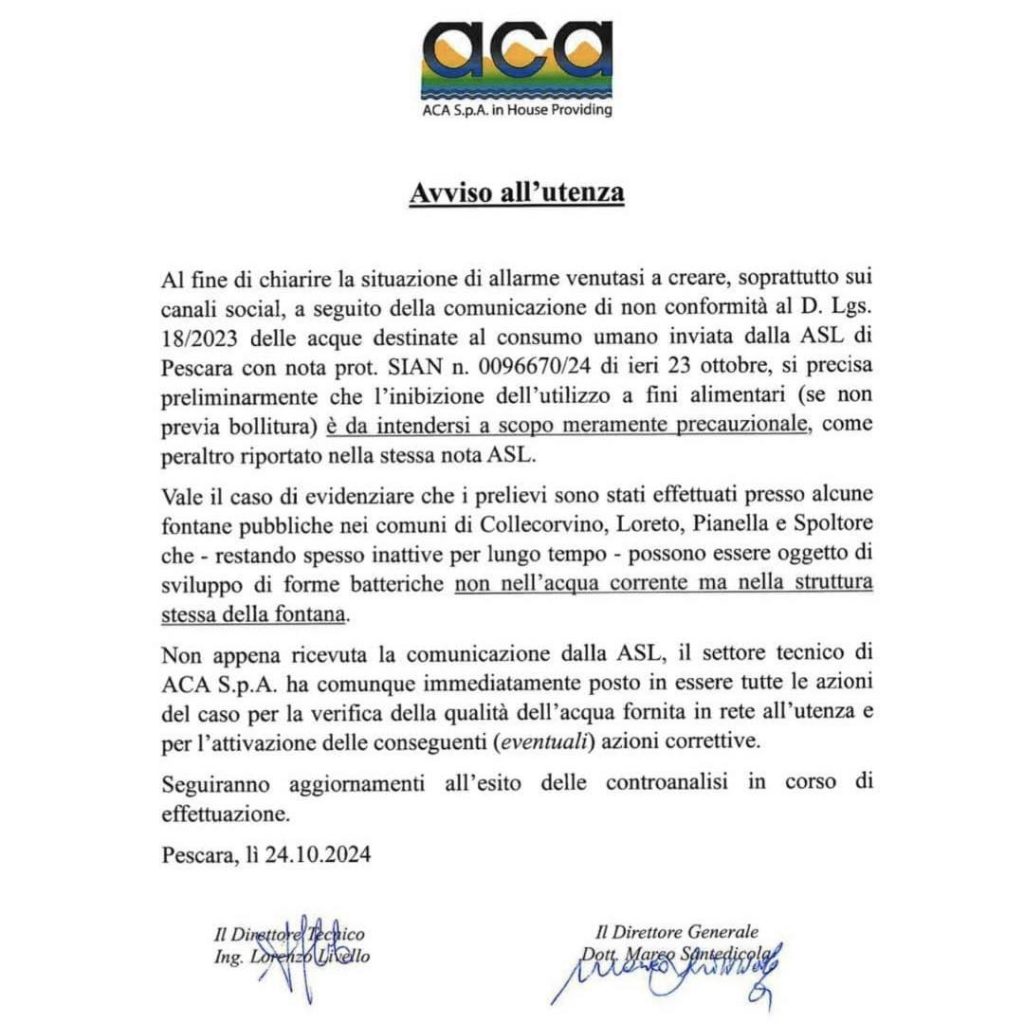 aca
ACA S.p.A. in House Providing

Avviso all'utenza

Al fine di chiarire la situazione di allarme venutasi a creare, soprattutto sui canali social, a seguito della comunicazione di non conformità al D. Lgs. 18/2023 delle acque destinate al consumo umano inviata dalla ASL di Pescara con nota prot. SIAN n. 0096670/24 di ieri 23 ottobre, si precisa preliminarmente che l'inibizione dell'utilizzo a fini alimentari (se non previa bollitura) è da intendersi a scopo meramente precauzionale, come peraltro riportato nella stessa nota ASL.

Vale il caso di evidenziare che i prelievi sono stati effettuati presso alcune fontane pubbliche nei comuni di Collecorvino, Loreto, Pianella e Spoltore che - restando spesso inattive per lungo tempo - possono essere oggetto di sviluppo di forme batteriche non nell'acqua corrente ma nella struttura stessa della fontana.

Non appena ricevuta la comunicazione dalla ASL, il settore tecnico di ACA S.p.A. ha comunque immediatamente posto in essere tutte le azioni del caso per la verifica della qualità dell'acqua fornita in rete all'utenza e per l'attivazione delle conseguenti (eventuali) azioni correttive.

Seguiranno aggiornamenti all'esito delle controanalisi in corso di effettuazione.

Pescara, lì 24.10.2024

Il Direttore Tecnico
Ing. Lorenzo Livello

Il Direttore Generale
Dott. Marco Santedicola